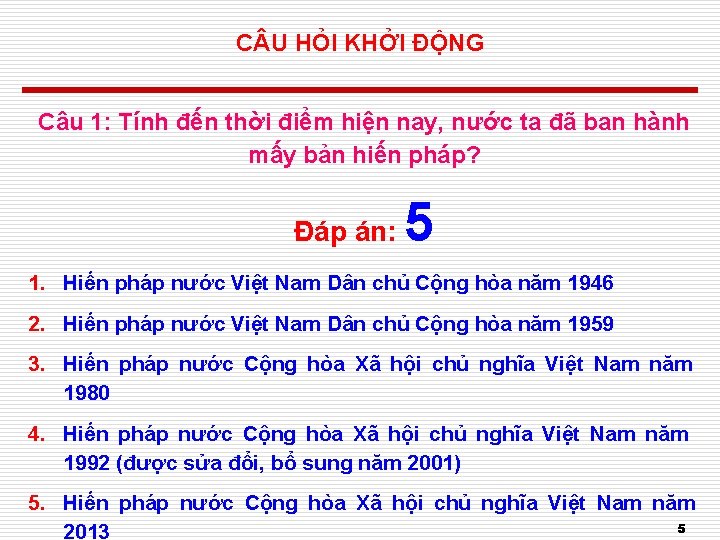 CÂU HỎI KHỞI ĐỘNG

Câu 1: Tính đến thời điểm hiện nay, nước ta đã ban hành mấy bản hiến pháp?

Đáp án: 5

1. Hiến pháp nước Việt Nam Dân chủ Cộng hòa năm 1946
2. Hiến pháp nước Việt Nam Dân chủ Cộng hòa năm 1959
3. Hiến pháp nước Cộng hòa Xã hội chủ nghĩa Việt Nam năm 1980
4. Hiến pháp nước Cộng hòa Xã hội chủ nghĩa Việt Nam năm 1992 (được sửa đổi, bổ sung năm 2001)
5. Hiến pháp nước Cộng hòa Xã hội chủ nghĩa Việt Nam năm 2013

5